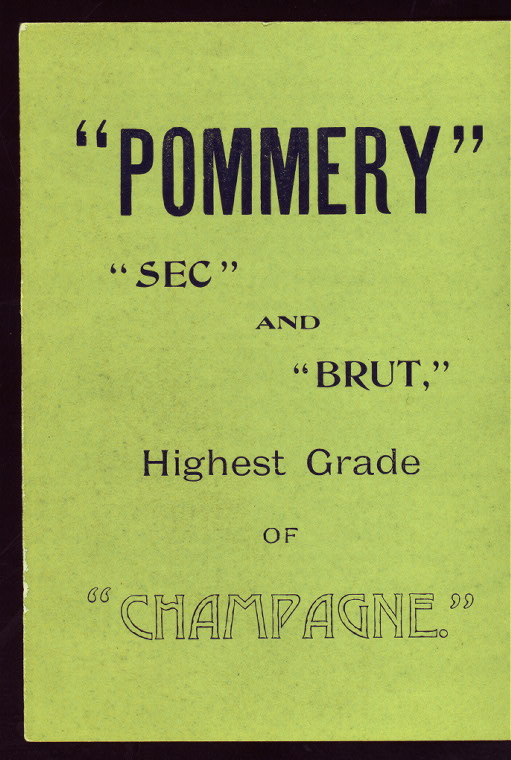 "POMMERY"

"SEC"

AND

"BRUT,"

Highest Grade

OF

"CHAMPAGNE."